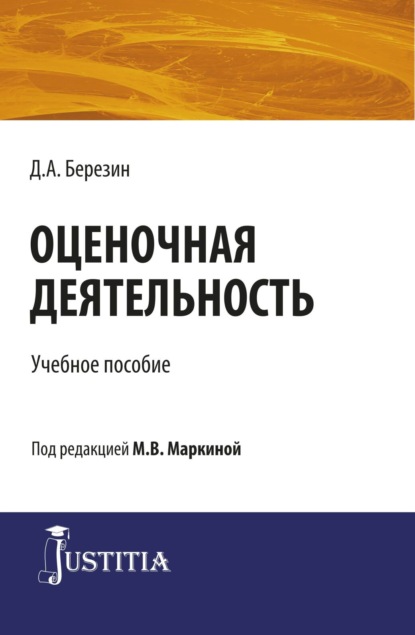 Д.А. Березин

ОЦЕНОЧНАЯ ДЕЯТЕЛЬНОСТЬ

Учебное пособие

Под редакцией М.В. Маркиной

JUSTITIA